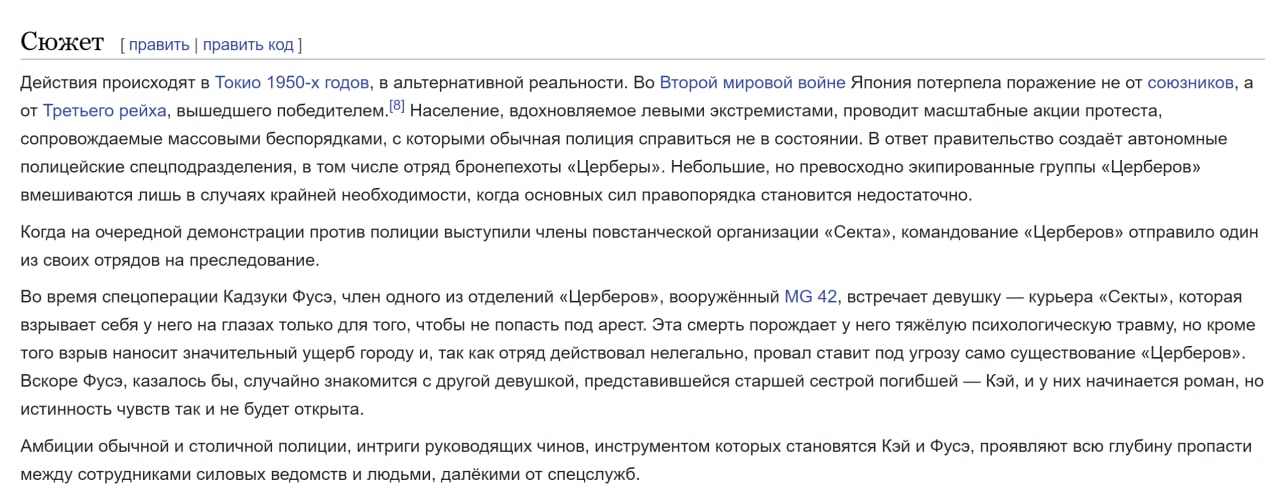 Сюжет [ править | править код ]

Действия происходят в Токио 1950-х годов, в альтернативной реальности. Во Второй мировой войне Япония потерпела поражение не от союзников, а от Третьего рейха, вышедшего победителем.[8] Население, вдохновляемое левыми экстремистами, проводит масштабные акции протеста, сопровождаемые массовыми беспорядками, с которыми обычная полиция справиться не в состоянии. В ответ правительство создаёт автономные полицейские спецподразделения, в том числе отряд бронепехоты «Церберы». Небольшие, но превосходно экипированные группы «Церберов» вмешиваются лишь в случаях крайней необходимости, когда основных сил правопорядка становится недостаточно.

Когда на очередной демонстрации против полиции выступили члены повстанческой организации «Секта», командование «Церберов» отправило один из своих отрядов на преследование.

Во время спецоперации Кадзуки Фусэ, член одного из отделений «Церберов», вооружённый MG 42, встречает девушку — курьера «Секты», которая взрывает себя у него на глазах только для того, чтобы не попасть под арест. Эта смерть порождает у него тяжёлую психологическую травму, но кроме того взрыв наносит значительный ущерб городу и, так как отряд действовал нелегально, провал ставит под угрозу само существование «Церберов». Вскоре Фусэ, казалось бы, случайно знакомится с другой девушкой, представившейся старшей сестрой погибшей — Кэй, и у них начинается роман, но истинность чувств так и не будет открыта.

Амбиции обычной и столичной полиции, интриги руководящих чинов, инструментом которых становятся Кэй и Фусэ, проявляют всю глубину пропасти между сотрудниками силовых ведомств и людьми, далёкими от спецслужб.